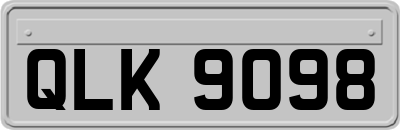 QLK 9098